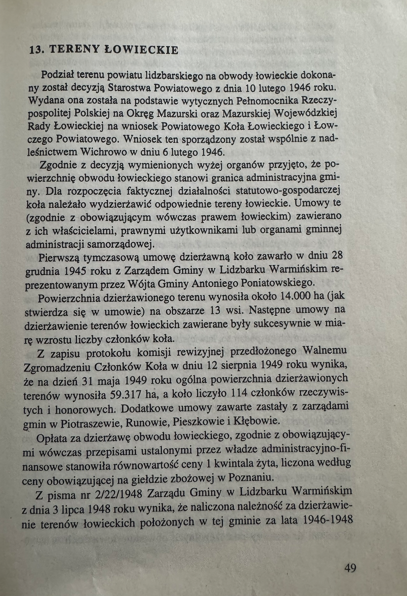 13. TERENY ŁOWIECKIE

Podział terenu powiatu lidzbarskiego na obwody łowieckie dokonany został decyzją Starostwa Powiatowego z dnia 10 lutego 1946 roku. Wydana ona została na podstawie wytycznych Pełnomocnika Rzeczypospolitej Polskiej na Okręg Mazurski oraz Mazurskiej Wojewódzkiej Rady Łowieckiej na wniosek Powiatowego Koła Łowieckiego i Łowczego Powiatowego. Wniosek ten sporządzony został wspólnie z nadleśnictwem Wichrowo w dniu 6 lutego 1946.

Zgodnie z decyzją wymienionych wyżej organów przyjęto, że powierzchnię obwodu łowieckiego stanowi granica administracyjna gminy. Dla rozpoczęcia faktycznej działalności statutowo-gospodarczej koła należało wydzierżawić odpowiednie tereny łowieckie. Umowy te (zgodnie z obowiązującym wówczas prawem łowieckim) zawierano z ich właścicielami, prawnymi użytkownikami lub organami gminnej administracji samorządowej.

Pierwszą tymczasową umowę dzierżawną koło zawarło w dniu 28 grudnia 1945 roku z Zarządem Gminy w Lidzbarku Warmińskim reprezentowanym przez Wójta Gminy Antoniego Poniatowskiego.

Powierzchnia dzierżawionego terenu wynosiła około 14.000 ha (jak stwierdza się w umowie) na obszarze 13 wsi. Następne umowy na dzierżawienie terenów łowieckich zawierane były sukcesywnie w miarę wzrostu liczby członków koła.

Z zapisu protokołu komisji rewizyjnej przedłożonego Walnemu Zgromadzeniu Członków Koła w dniu 12 sierpnia 1949 roku wynika, że na dzień 31 maja 1949 roku ogólna powierzchnia dzierżawionych terenów wynosiła 59.317 ha, a koło liczyło 114 członków rzeczywistych i honorowych. Dodatkowe umowy zawarte zastały z zarządami gmin w Piotraszewie, Runowie, Pieszkowie i Kłębowie.

Opłata za dzierżawę obwodu łowieckiego, zgodnie z obowiązującymi wówczas przepisami ustalonymi przez władze administracyjno-finansowe stanowiła równowartość ceny 1 kwintala żyta, liczona według ceny obowiązującej na giełdzie zbożowej w Poznaniu.

Z pisma nr 2/22/1948 Zarządu Gminy w Lidzbarku Warmińskim z dnia 3 lipca 1948 roku wynika, że naliczona należność za dzierżawienie terenów łowieckich położonych w tej gminie za lata 1946-1948

49